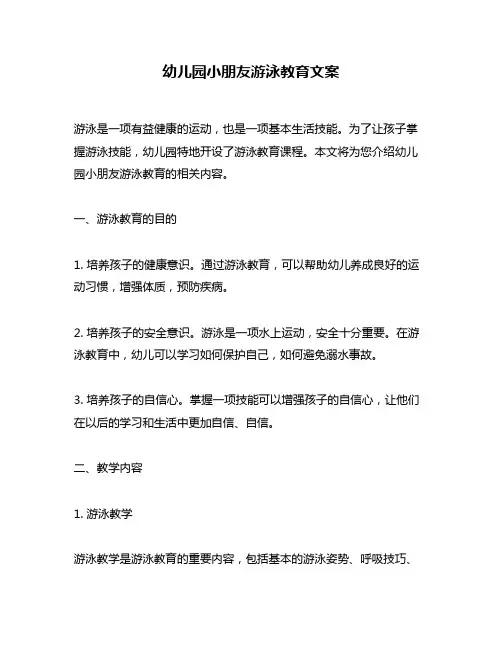 幼儿园小朋友游泳教育文案

游泳是一项有益健康的运动，也是一项基本生活技能。为了让孩子掌握游泳技能，幼儿园特地开设了游泳教育课程。本文将为您介绍幼儿园小朋友游泳教育的相关内容。

一、游泳教育的目的

1. 培养孩子的健康意识。通过游泳教育，可以帮助幼儿养成良好的运动习惯，增强体质，预防疾病。

2. 培养孩子的安全意识。游泳是一项水上运动，安全十分重要。在游泳教育中，幼儿可以学习如何保护自己，如何避免溺水事故。

3. 培养孩子的自信心。掌握一项技能可以增强孩子的自信心，让他们在以后的学习和生活中更加自信、自信。

二、教学内容

1. 游泳教学

游泳教学是游泳教育的重要内容，包括基本的游泳姿势、呼吸技巧、